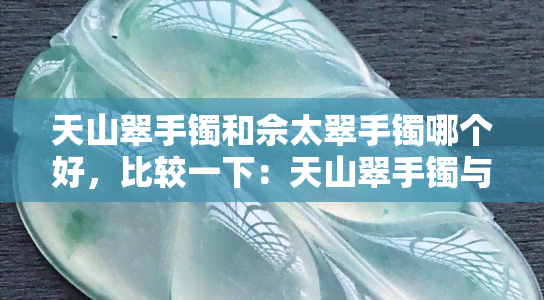 天山翠手镯和佘太翠手镯哪个好，比较一下：天山翠手镯与